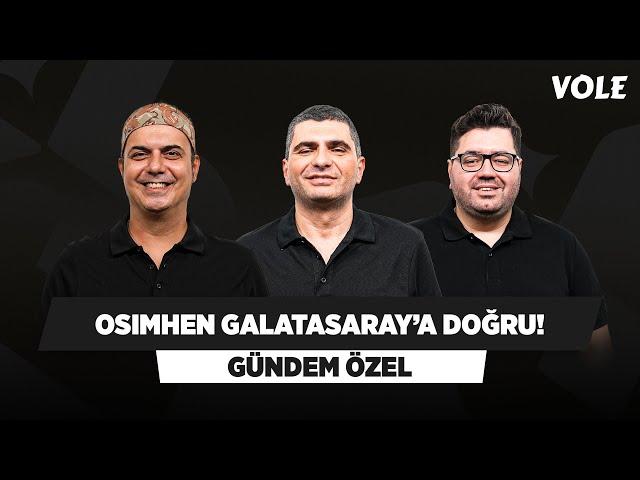 VOLE

OSIMHEN GALATASARAY'A DOĞRU!

GÜNDEM ÖZEL